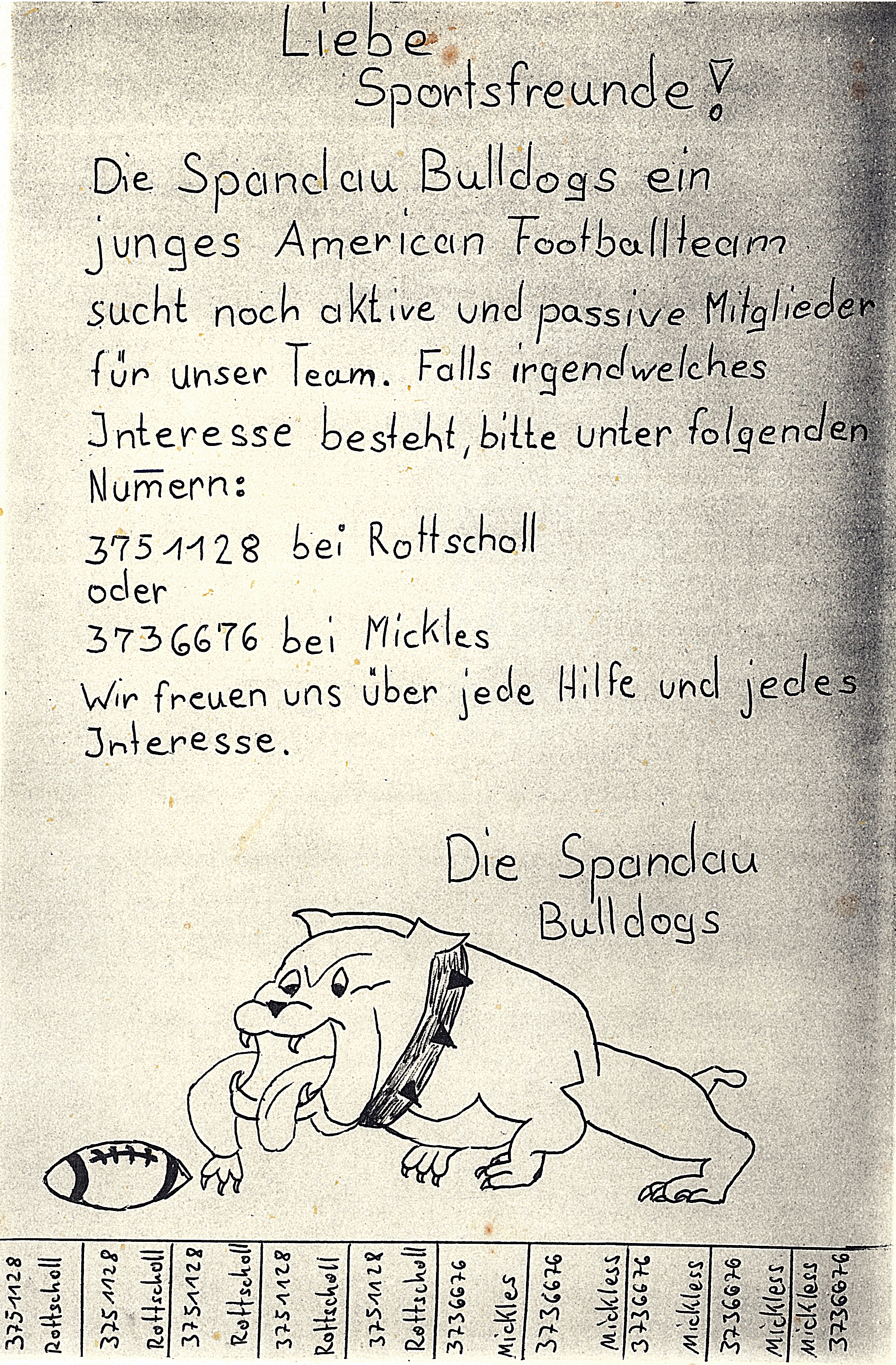 Liebe Sportsfreunde!

Die Spandau Bulldogs ein junges American Footballteam sucht noch aktive und passive Mitglieder für unser Team. Falls irgendwelches Jnteresse besteht, bitte unter folgenden Numern:

3751128 bei Rottscholl
oder
3736676 bei Mickles

Wir freuen uns über jede Hilfe und jedes Jnteresse.

Die Spandau Bulldogs

3751128 Rottscholl
3751128 Rottscholl
3751128 Rottscholl
3751128 Rottscholl
3751128 Rottscholl
3736676 Mickles
3736676 Mickless
3736676 Mickless
3736676 Mickless
Mickless 3736676